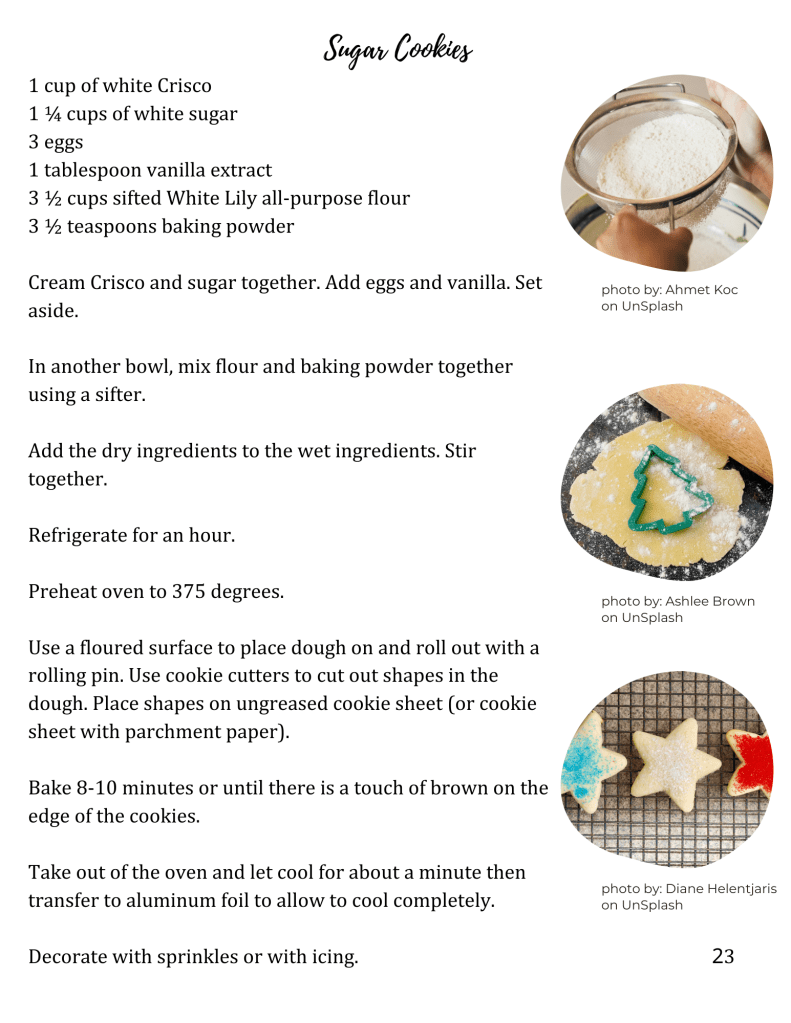 Sugar Cookies

1 cup of white Crisco
1 ¼ cups of white sugar
3 eggs
1 tablespoon vanilla extract
3 ½ cups sifted White Lily all-purpose flour
3 ½ teaspoons baking powder

Cream Crisco and sugar together. Add eggs and vanilla. Set aside.

In another bowl, mix flour and baking powder together using a sifter.

Add the dry ingredients to the wet ingredients. Stir together.

Refrigerate for an hour.

Preheat oven to 375 degrees.

Use a floured surface to place dough on and roll out with a rolling pin. Use cookie cutters to cut out shapes in the dough. Place shapes on ungreased cookie sheet (or cookie sheet with parchment paper).

Bake 8-10 minutes or until there is a touch of brown on the edge of the cookies.

Take out of the oven and let cool for about a minute then transfer to aluminum foil to allow to cool completely.

Decorate with sprinkles or with icing.

photo by: Ahmet Koc on UnSplash

photo by: Ashlee Brown on UnSplash

photo by: Diane Helentjaris on UnSplash

23